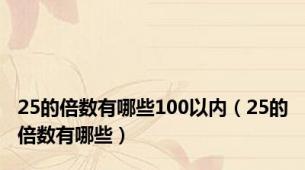 25的倍数有哪些100以内（25的倍数有哪些）